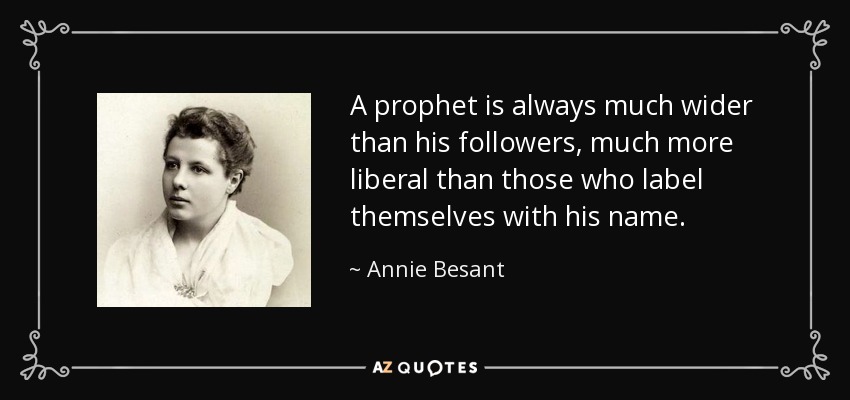 A prophet is always much wider than his followers, much more liberal than those who label themselves with his name.

~ Annie Besant

AZ QUOTES